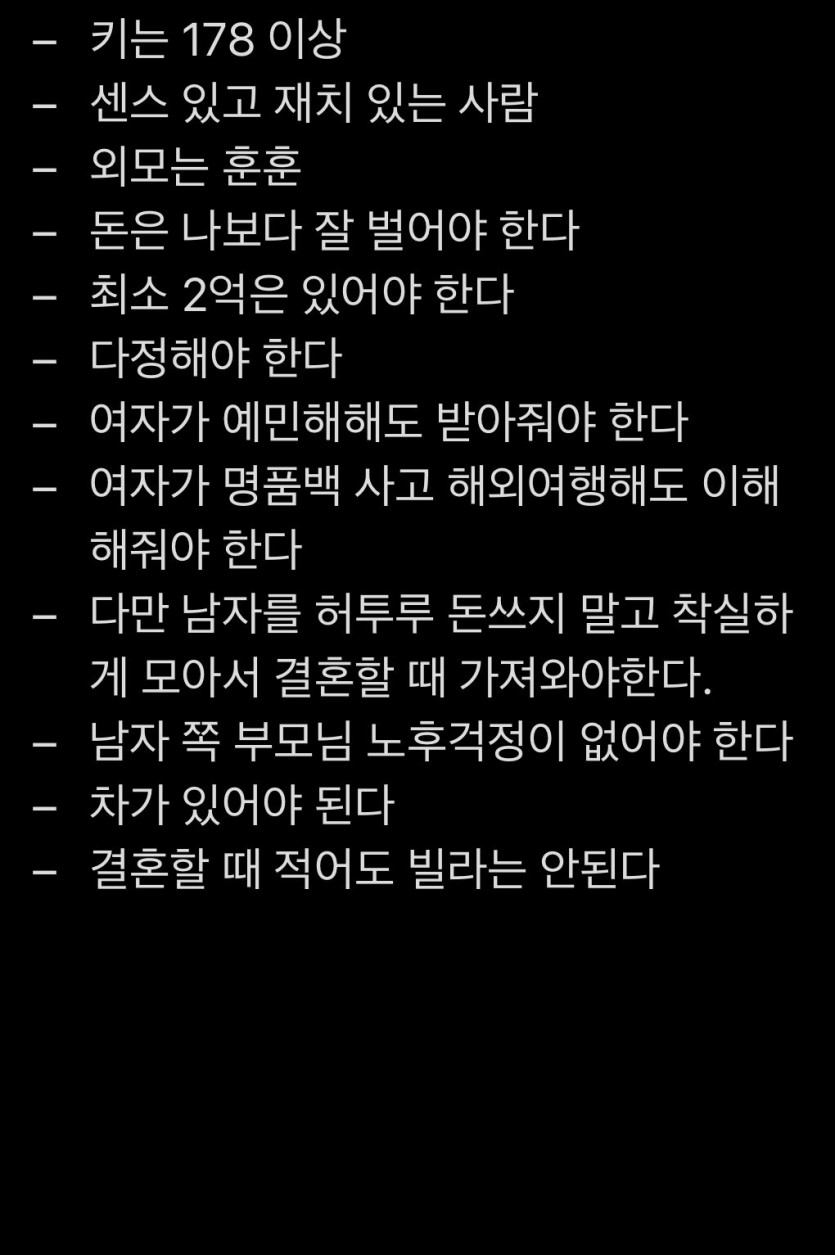 – 키는 178 이상
– 센스 있고 재치 있는 사람
– 외모는 훈훈
– 돈은 나보다 잘 벌어야 한다
– 최소 2억은 있어야 한다
– 다정해야 한다
– 여자가 예민해해도 받아줘야 한다
– 여자가 명품백 사고 해외여행해도 이해해줘야 한다
– 다만 남자를 허투루 돈쓰지 말고 착실하게 모아서 결혼할 때 가져와야한다.
– 남자 쪽 부모님 노후걱정이 없어야 한다
– 차가 있어야 된다
– 결혼할 때 적어도 빌라는 안된다